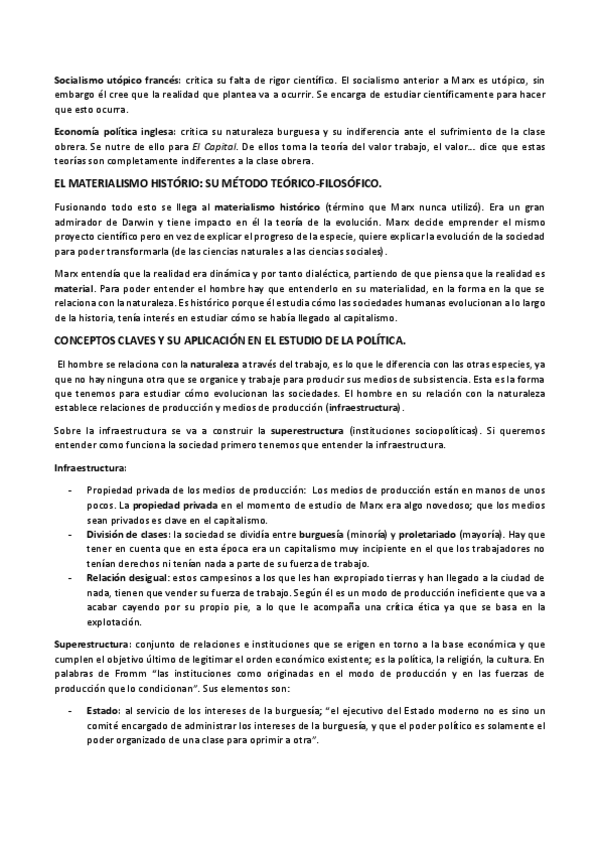 Socialismo utópico francés: critica su falta de rigor científico. El socialismo anterior a Marx es utópico, sin embargo él cree que la realidad que plantea va a ocurrir. Se encarga de estudiar científicamente para hacer que esto ocurra.

Economía política inglesa: critica su naturaleza burguesa y su indiferencia ante el sufrimiento de la clase obrera. Se nutre de ello para El Capital. De ellos toma la teoría del valor trabajo, el valor… dice que estas teorías son completamente indiferentes a la clase obrera.

EL MATERIALISMO HISTÓRIO: SU MÉTODO TEÓRICO-FILOSÓFICO.

Fusionando todo esto se llega al materialismo histórico (término que Marx nunca utilizó). Era un gran admirador de Darwin y tiene impacto en él la teoría de la evolución. Marx decide emprender el mismo proyecto científico pero en vez de explicar el progreso de la especie, quiere explicar la evolución de la sociedad para poder transformarla (de las ciencias naturales a las ciencias sociales).

Marx entendía que la realidad era dinámica y por tanto dialéctica, partiendo de que piensa que la realidad es material. Para poder entender el hombre hay que entenderlo en su materialidad, en la forma en la que se relaciona con la naturaleza. Es histórico porque él estudia cómo las sociedades humanas evolucionan a lo largo de la historia, tenía interés en estudiar cómo se había llegado al capitalismo.

CONCEPTOS CLAVES Y SU APLICACIÓN EN EL ESTUDIO DE LA POLÍTICA.

El hombre se relaciona con la naturaleza a través del trabajo, es lo que le diferencia con las otras especies, ya que no hay ninguna otra que se organice y trabaje para producir sus medios de subsistencia. Esta es la forma que tenemos para estudiar cómo evolucionan las sociedades. El hombre en su relación con la naturaleza establece relaciones de producción y medios de producción (infraestructura).

Sobre la infraestructura se va a construir la superestructura (instituciones sociopolíticas). Si queremos entender como funciona la sociedad primero tenemos que entender la infraestructura.

Infraestructura:

- Propiedad privada de los medios de producción: Los medios de producción están en manos de unos pocos. La propiedad privada en el momento de estudio de Marx era algo novedoso; que los medios sean privados es clave en el capitalismo.
- División de clases: la sociedad se dividía entre burguesía (minoría) y proletariado (mayoría). Hay que tener en cuenta que en esta época era un capitalismo muy incipiente en el que los trabajadores no tenían derechos ni tenían nada a parte de su fuerza de trabajo.
- Relación desigual: estos campesinos a los que les han expropiado tierras y han llegado a la ciudad de nada, tienen que vender su fuerza de trabajo. Según él es un modo de producción ineficiente que va a acabar cayendo por su propio pie, a lo que le acompaña una crítica ética ya que se basa en la explotación.

Superestructura: conjunto de relaciones e instituciones que se erigen en torno a la base económica y que cumplen el objetivo último de legitimar el orden económico existente; es la política, la religión, la cultura. En palabras de Fromm "las instituciones como originadas en el modo de producción y en las fuerzas de producción que lo condicionan". Sus elementos son:

- Estado: al servicio de los intereses de la burguesía; "el ejecutivo del Estado moderno no es sino un comité encargado de administrar los intereses de la burguesía, y que el poder político es solamente el poder organizado de una clase para oprimir a otra".